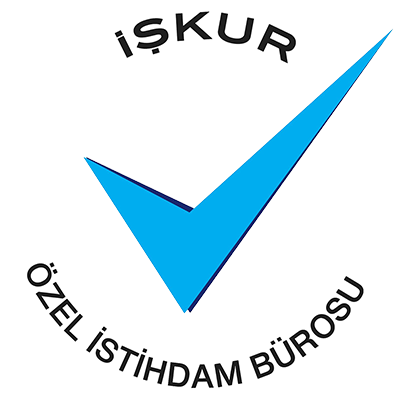 İŞKUR

ÖZEL İSTİHDAM BÜROSU